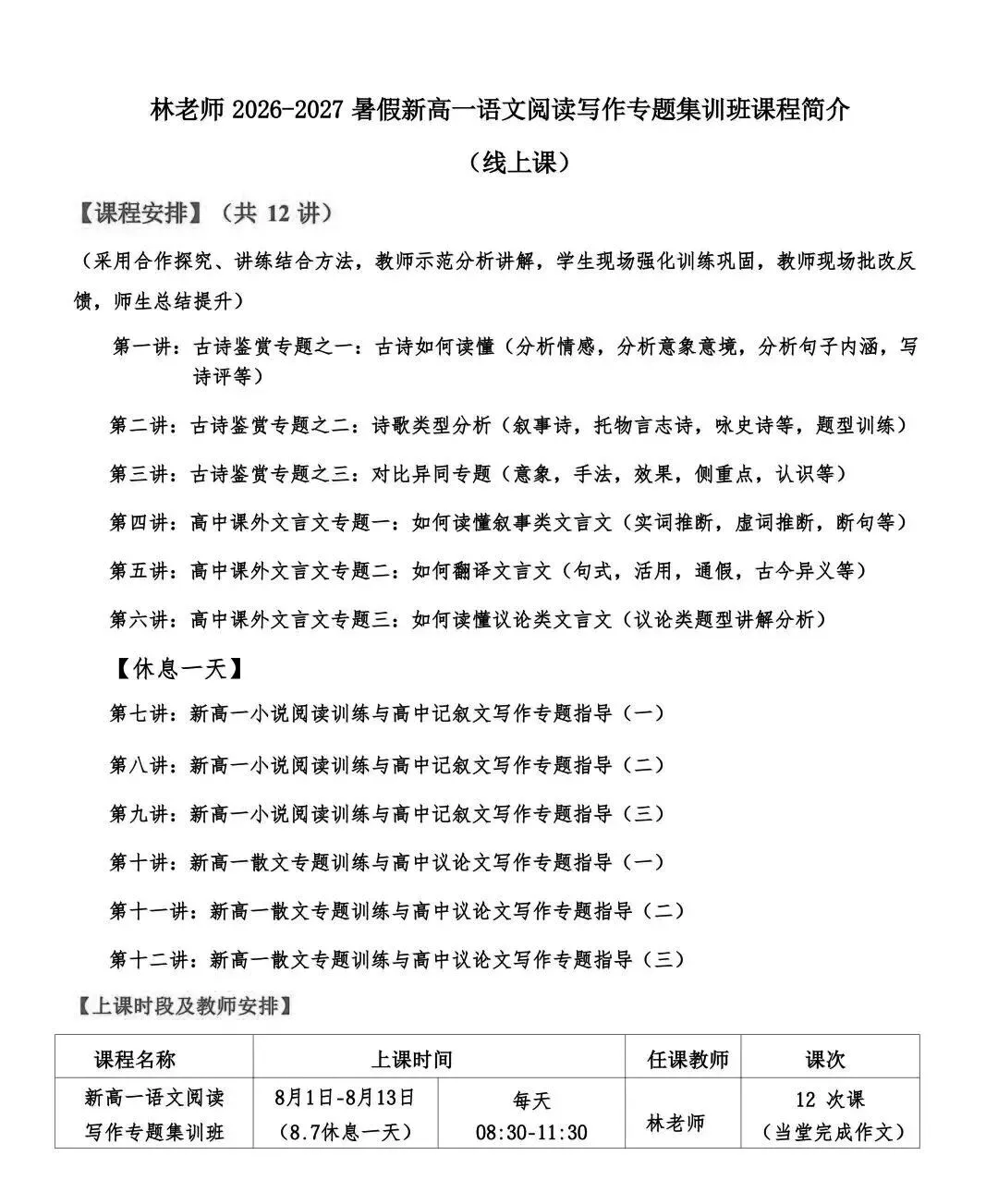 林老师2026-2027暑假新高一语文阅读写作专题集训班课程简介

（线上课）

【课程安排】（共12讲）

（采用合作探究、讲练结合方法，教师示范分析讲解，学生现场强化训练巩固，教师现场批改反馈，师生总结提升）

第一讲：古诗鉴赏专题之一：古诗如何读懂（分析情感，分析意象意境，分析句子内涵，写诗评等）

第二讲：古诗鉴赏专题之二：诗歌类型分析（叙事诗，托物言志诗，咏史诗等，题型训练）

第三讲：古诗鉴赏专题之三：对比异同专题（意象，手法，效果，侧重点，认识等）

第四讲：高中课外文言文专题一：如何读懂叙事类文言文（实词推断，虚词推断，断句等）

第五讲：高中课外文言文专题二：如何翻译文言文（句式，活用，通假，古今异义等）

第六讲：高中课外文言文专题三：如何读懂议论类文言文（议论类题型讲解分析）

【休息一天】

第七讲：新高一小说阅读训练与高中记叙文写作专题指导（一）

第八讲：新高一小说阅读训练与高中记叙文写作专题指导（二）

第九讲：新高一小说阅读训练与高中记叙文写作专题指导（三）

第十讲：新高一散文专题训练与高中议论文写作专题指导（一）

第十一讲：新高一散文专题训练与高中议论文写作专题指导（二）

第十二讲：新高一散文专题训练与高中议论文写作专题指导（三）

【上课时段及教师安排】

| 课程名称 | 上课时间 | | 任课教师 | 课次 |
|---|---|---|---|---|
| 新高一语文阅读写作专题集训班 | 8月1日-8月13日（8.7休息一天） | 每天 08:30-11:30 | 林老师 | 12次课（当堂完成作文） |